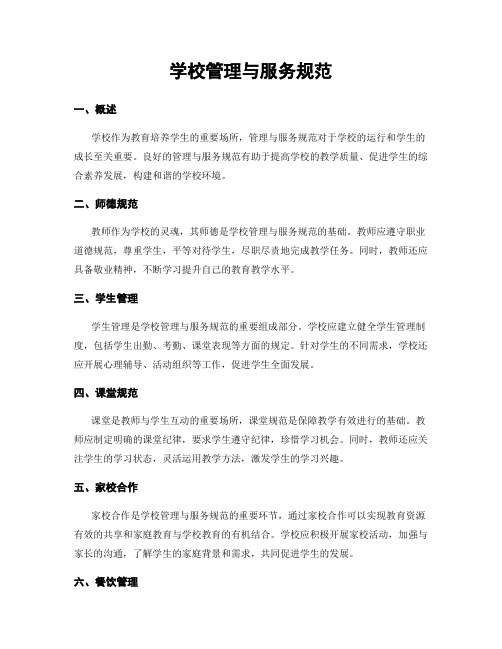 学校管理与服务规范

一、概述

学校作为教育培养学生的重要场所，管理与服务规范对于学校的运行和学生的成长至关重要。良好的管理与服务规范有助于提高学校的教学质量、促进学生的综合素养发展，构建和谐的学校环境。

二、师德规范

教师作为学校的灵魂，其师德是学校管理与服务规范的基础。教师应遵守职业道德规范，尊重学生，平等对待学生，尽职尽责地完成教学任务。同时，教师还应具备敬业精神，不断学习提升自己的教育教学水平。

三、学生管理

学生管理是学校管理与服务规范的重要组成部分。学校应建立健全学生管理制度，包括学生出勤、考勤、课堂表现等方面的规定。针对学生的不同需求，学校还应开展心理辅导、活动组织等工作，促进学生全面发展。

四、课堂规范

课堂是教师与学生互动的重要场所，课堂规范是保障教学有效进行的基础。教师应制定明确的课堂纪律，要求学生遵守纪律，珍惜学习机会。同时，教师还应关注学生的学习状态，灵活运用教学方法，激发学生的学习兴趣。

五、家校合作

家校合作是学校管理与服务规范的重要环节，通过家校合作可以实现教育资源有效的共享和家庭教育与学校教育的有机结合。学校应积极开展家校活动，加强与家长的沟通，了解学生的家庭背景和需求，共同促进学生的发展。

六、餐饮管理